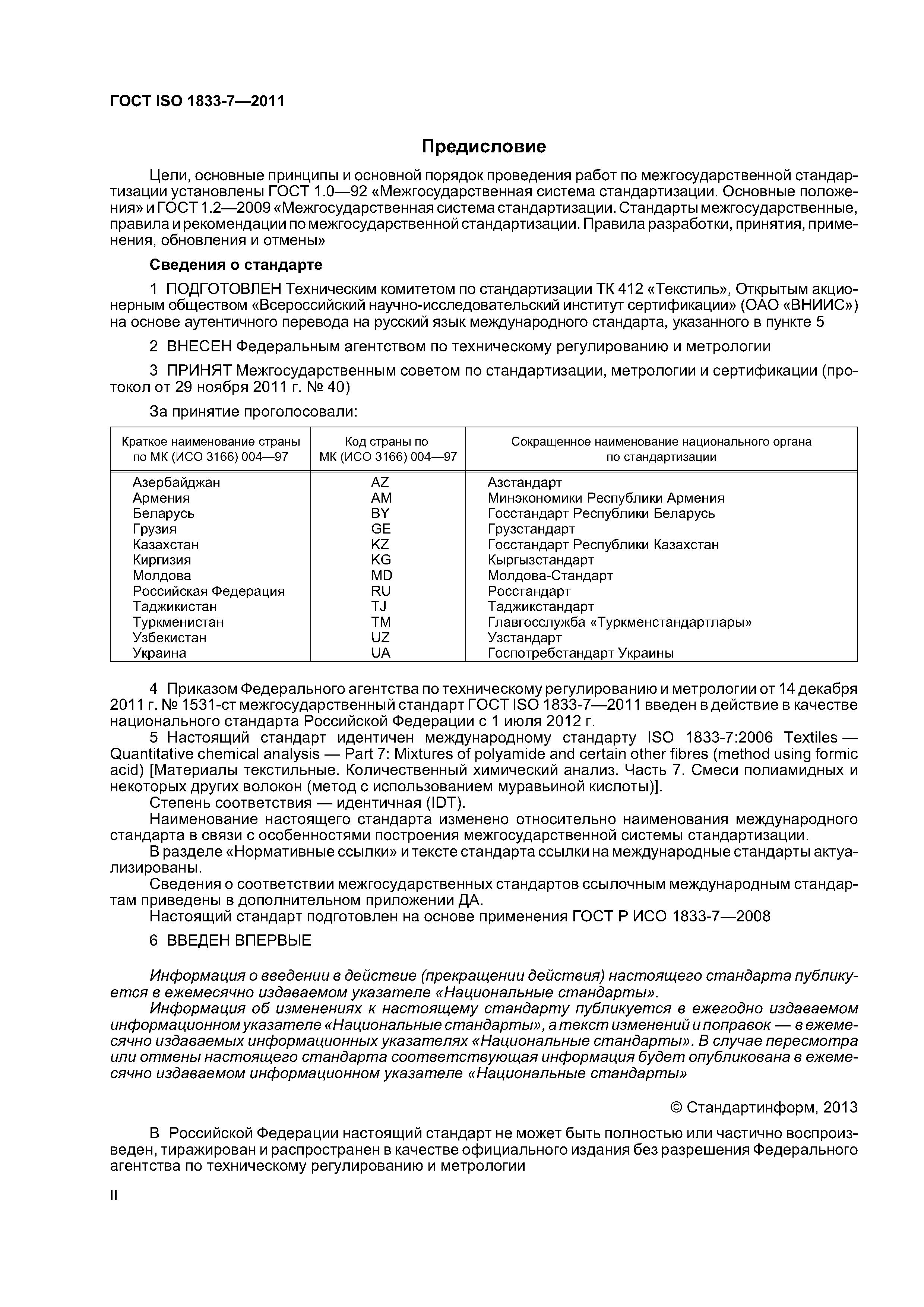 ГОСТ ISO 1833-7—2011

Предисловие

Цели, основные принципы и основной порядок проведения работ по межгосударственной стандартизации установлены ГОСТ 1.0—92 «Межгосударственная система стандартизации. Основные положения» и ГОСТ 1.2—2009 «Межгосударственная система стандартизации. Стандарты межгосударственные, правила и рекомендации по межгосударственной стандартизации. Правила разработки, принятия, применения, обновления и отмены»

Сведения о стандарте

1 ПОДГОТОВЛЕН Техническим комитетом по стандартизации ТК 412 «Текстиль», Открытым акционерным обществом «Всероссийский научно-исследовательский институт сертификации» (ОАО «ВНИИС») на основе аутентичного перевода на русский язык международного стандарта, указанного в пункте 5

2 ВНЕСЕН Федеральным агентством по техническому регулированию и метрологии

3 ПРИНЯТ Межгосударственным советом по стандартизации, метрологии и сертификации (протокол от 29 ноября 2011 г. № 40)

За принятие проголосовали:

| Краткое наименование страны по МК (ИСО 3166) 004—97 | Код страны по МК (ИСО 3166) 004—97 | Сокращенное наименование национального органа по стандартизации |
|---|---|---|
| Азербайджан | AZ | Азстандарт |
| Армения | AM | Минэкономики Республики Армения |
| Беларусь | BY | Госстандарт Республики Беларусь |
| Грузия | GE | Грузстандарт |
| Казахстан | KZ | Госстандарт Республики Казахстан |
| Киргизия | KG | Кыргызстандарт |
| Молдова | MD | Молдова-Стандарт |
| Российская Федерация | RU | Росстандарт |
| Таджикистан | TJ | Таджикстандарт |
| Туркменистан | TM | Главгосслужба «Туркменстандартлары» |
| Узбекистан | UZ | Узстандарт |
| Украина | UA | Госпотребстандарт Украины |

4 Приказом Федерального агентства по техническому регулированию и метрологии от 14 декабря 2011 г. № 1531-ст межгосударственный стандарт ГОСТ ISO 1833-7—2011 введен в действие в качестве национального стандарта Российской Федерации с 1 июля 2012 г.

5 Настоящий стандарт идентичен международному стандарту ISO 1833-7:2006 Textiles — Quantitative chemical analysis — Part 7: Mixtures of polyamide and certain other fibres (method using formic acid) [Материалы текстильные. Количественный химический анализ. Часть 7. Смеси полиамидных и некоторых других волокон (метод с использованием муравьиной кислоты)].

Степень соответствия — идентичная (IDT).

Наименование настоящего стандарта изменено относительно наименования международного стандарта в связи с особенностями построения межгосударственной системы стандартизации.

В разделе «Нормативные ссылки» и тексте стандарта ссылки на международные стандарты актуализированы.

Сведения о соответствии межгосударственных стандартов ссылочным международным стандартам приведены в дополнительном приложении ДА.

Настоящий стандарт подготовлен на основе применения ГОСТ Р ИСО 1833-7—2008

6 ВВЕДЕН ВПЕРВЫЕ

Информация о введении в действие (прекращении действия) настоящего стандарта публикуется в ежемесячно издаваемом указателе «Национальные стандарты».

Информация об изменениях к настоящему стандарту публикуется в ежегодно издаваемом информационном указателе «Национальные стандарты», а текст изменений и поправок — в ежемесячно издаваемых информационных указателях «Национальные стандарты». В случае пересмотра или отмены настоящего стандарта соответствующая информация будет опубликована в ежемесячно издаваемом информационном указателе «Национальные стандарты»

© Стандартинформ, 2013

В Российской Федерации настоящий стандарт не может быть полностью или частично воспроизведен, тиражирован и распространен в качестве официального издания без разрешения Федерального агентства по техническому регулированию и метрологии

II